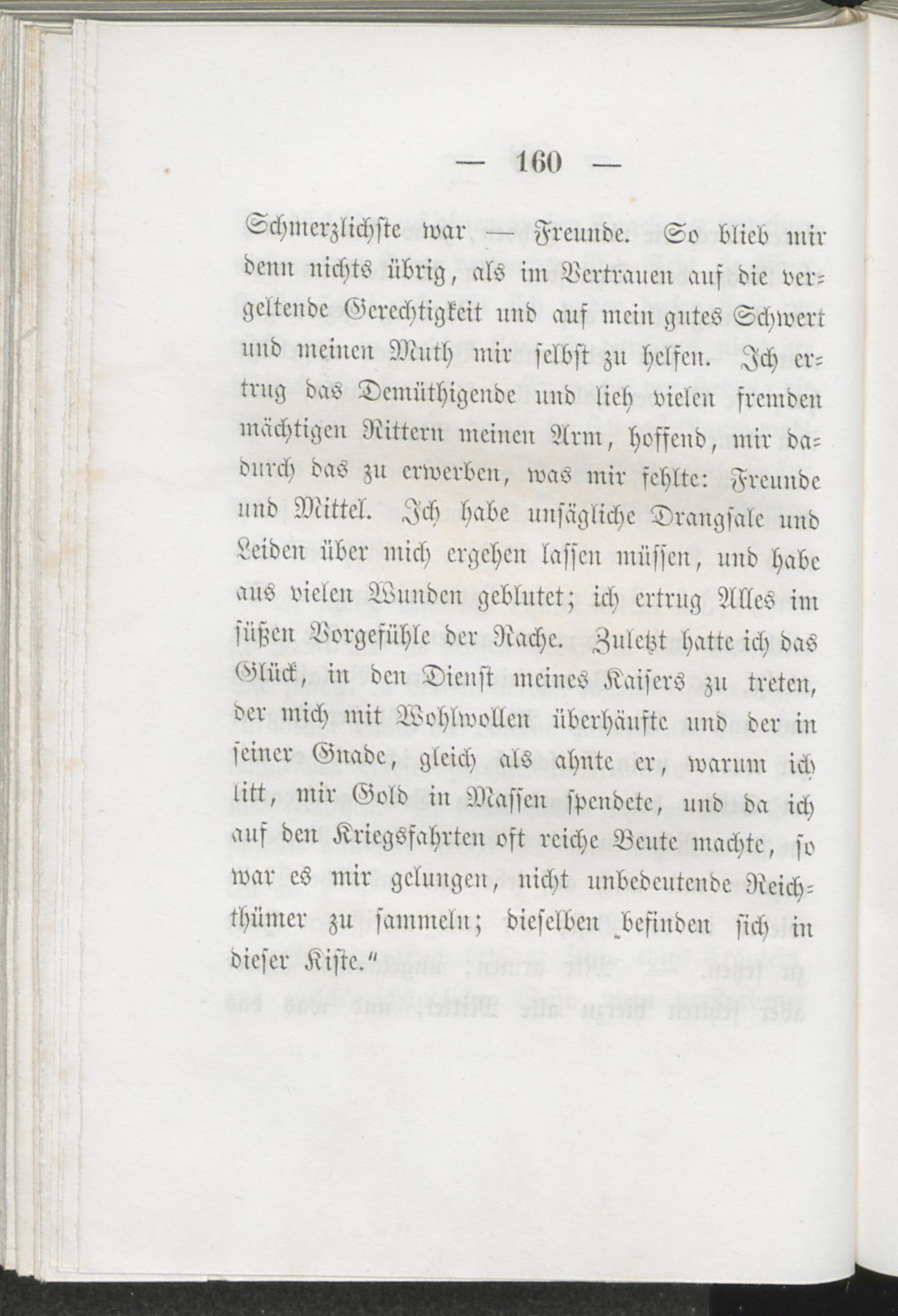 — 160 —

Schmerzlichste war — Freunde. So blieb mir denn nichts übrig, als im Vertrauen auf die vergeltende Gerechtigkeit und auf mein gutes Schwert und meinen Muth mir selbst zu helfen. Ich ertrug das Demüthigende und lieh vielen fremden mächtigen Rittern meinen Arm, hoffend, mir dadurch das zu erwerben, was mir fehlte: Freunde und Mittel. Ich habe unsägliche Drangsale und Leiden über mich ergehen lassen müssen, und habe aus vielen Wunden geblutet; ich ertrug Alles im süßen Vorgefühle der Rache. Zuletzt hatte ich das Glück, in den Dienst meines Kaisers zu treten, der mich mit Wohlwollen überhäufte und der in seiner Gnade, gleich als ahnte er, warum ich litt, mir Gold in Massen spendete, und da ich auf den Kriegsfahrten oft reiche Beute machte, so war es mir gelungen, nicht unbedeutende Reichthümer zu sammeln; dieselben befinden sich in dieser Kiste.“